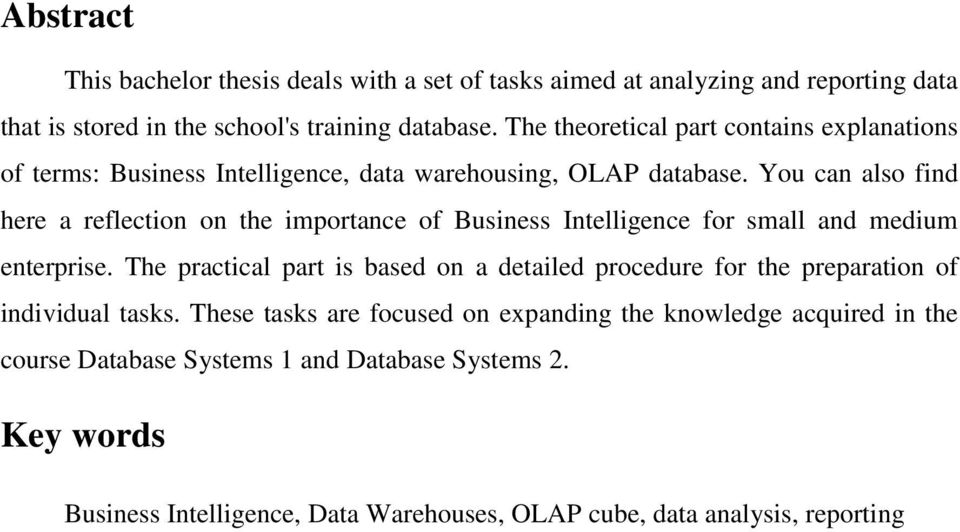 Abstract

This bachelor thesis deals with a set of tasks aimed at analyzing and reporting data that is stored in the school's training database. The theoretical part contains explanations of terms: Business Intelligence, data warehousing, OLAP database. You can also find here a reflection on the importance of Business Intelligence for small and medium enterprise. The practical part is based on a detailed procedure for the preparation of individual tasks. These tasks are focused on expanding the knowledge acquired in the course Database Systems 1 and Database Systems 2.

Key words

Business Intelligence, Data Warehouses, OLAP cube, data analysis, reporting